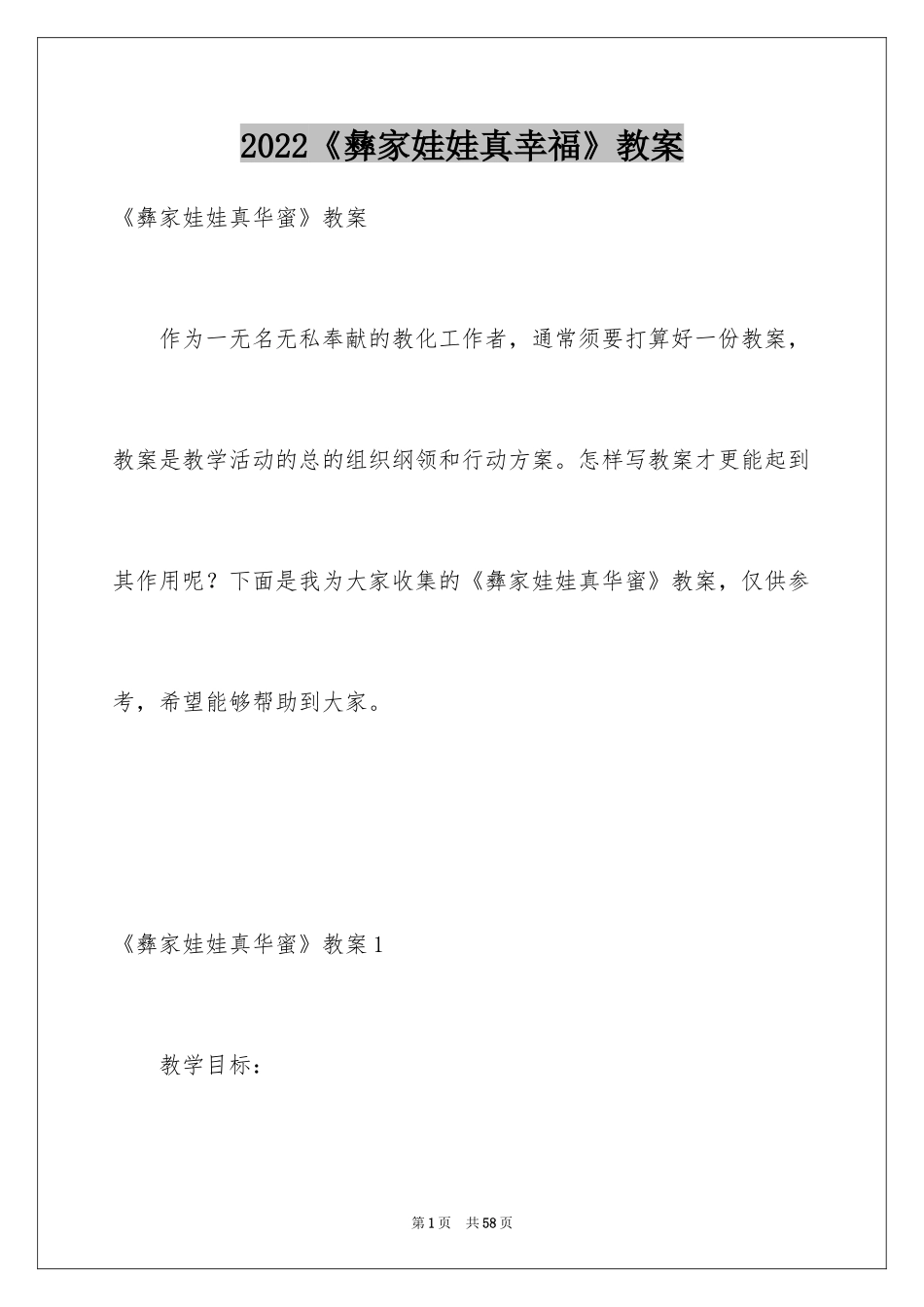 2022《彝家娃娃真幸福》教案

《彝家娃娃真华蜜》教案

作为一无名无私奉献的教化工作者，通常须要打算好一份教案，教案是教学活动的总的组织纲领和行动方案。怎样写教案才更能起到其作用呢？下面是我为大家收集的《彝家娃娃真华蜜》教案，仅供参考，希望能够帮助到大家。

《彝家娃娃真华蜜》教案1

教学目标：

第1页 共58页